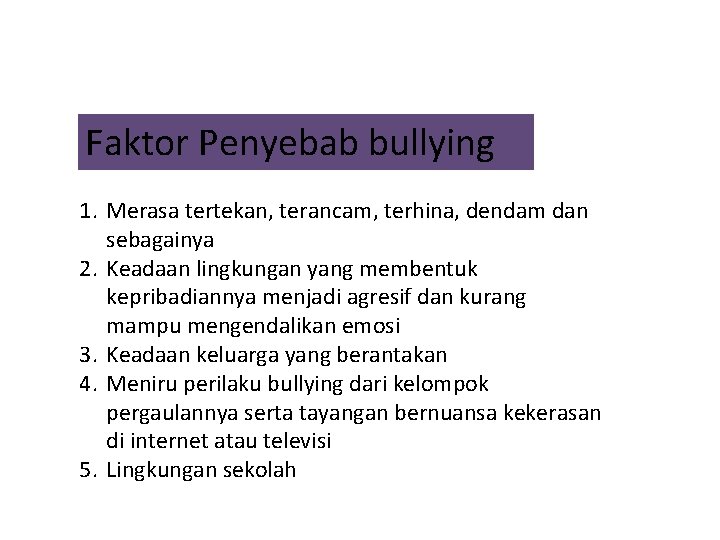 Faktor Penyebab bullying

1. Merasa tertekan, terancam, terhina, dendam dan sebagainya
2. Keadaan lingkungan yang membentuk kepribadiannya menjadi agresif dan kurang mampu mengendalikan emosi
3. Keadaan keluarga yang berantakan
4. Meniru perilaku bullying dari kelompok pergaulannya serta tayangan bernuansa kekerasan di internet atau televisi
5. Lingkungan sekolah